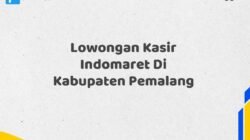 Lowongan Kasir Indomaret Di Kabupaten Pemalang